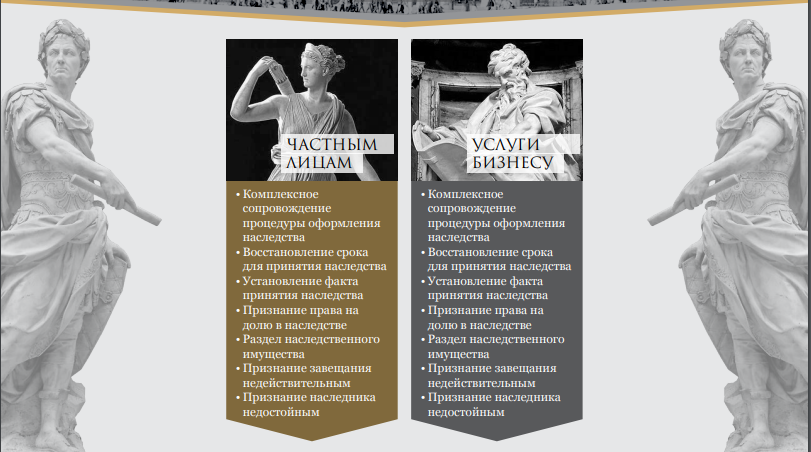 ЧАСТНЫМ ЛИЦАМ

• Комплексное сопровождение процедуры оформления наследства
• Восстановление срока для принятия наследства
• Установление факта принятия наследства
• Признание права на долю в наследстве
• Раздел наследственного имущества
• Признание завещания недействительным
• Признание наследника недостойным

УСЛУГИ БИЗНЕСУ

• Комплексное сопровождение процедуры оформления наследства
• Восстановление срока для принятия наследства
• Установление факта принятия наследства
• Признание права на долю в наследстве
• Раздел наследственного имущества
• Признание завещания недействительным
• Признание наследника недостойным